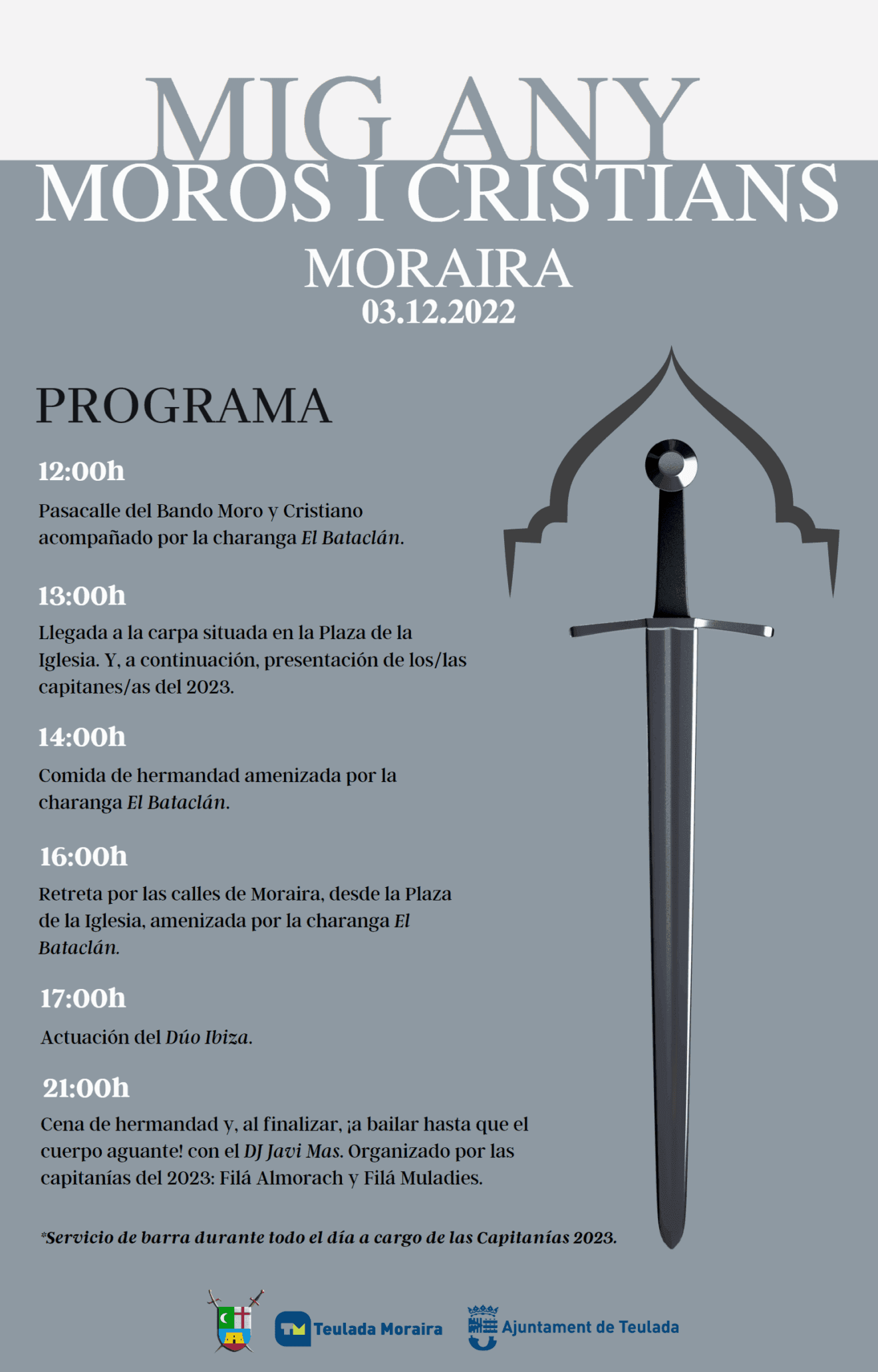 MIG ANY
MOROS I CRISTIANS
MORAIRA
03.12.2022

PROGRAMA

12:00h
Pasacalle del Bando Moro y Cristiano acompañado por la charanga El Bataclán.

13:00h
Llegada a la carpa situada en la Plaza de la Iglesia. Y, a continuación, presentación de los/las capitanes/as del 2023.

14:00h
Comida de hermandad amenizada por la charanga El Bataclán.

16:00h
Retreta por las calles de Moraira, desde la Plaza de la Iglesia, amenizada por la charanga El Bataclán.

17:00h
Actuación del Dúo Ibiza.

21:00h
Cena de hermandad y, al finalizar, ¡a bailar hasta que el cuerpo aguante! con el DJ Javi Mas. Organizado por las capitanías del 2023: Filá Almorach y Filá Muladies.

*Servicio de barra durante todo el día a cargo de las Capitanías 2023.

TM Teulada Moraira
Ajuntament de Teulada